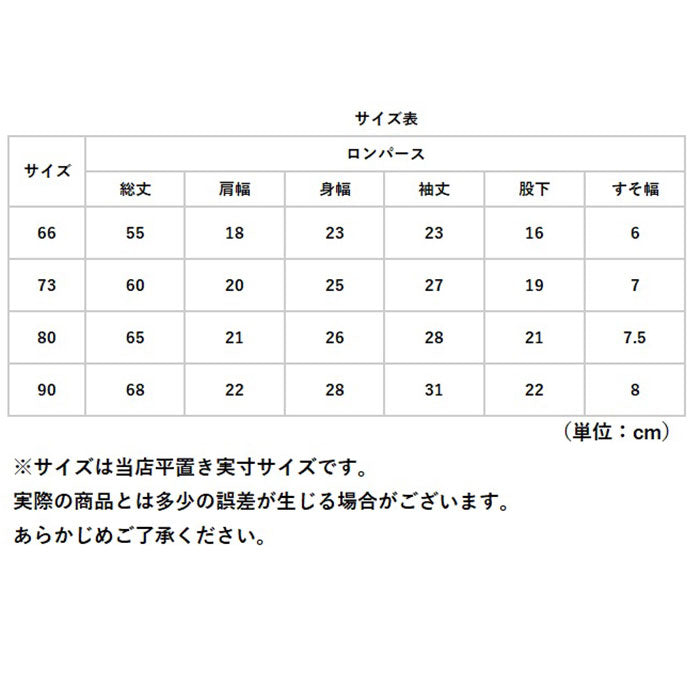 サイズ表

| サイズ | ロンパース | | | | | |
|---|---|---|---|---|---|---|
| | 総丈 | 肩幅 | 身幅 | 袖丈 | 股下 | すそ幅 |
| 66 | 55 | 18 | 23 | 23 | 16 | 6 |
| 73 | 60 | 20 | 25 | 27 | 19 | 7 |
| 80 | 65 | 21 | 26 | 28 | 21 | 7.5 |
| 90 | 68 | 22 | 28 | 31 | 22 | 8 |

（単位：cm）

※サイズは当店平置き実寸サイズです。
実際の商品とは多少の誤差が生じる場合がございます。
あらかじめご了承ください。